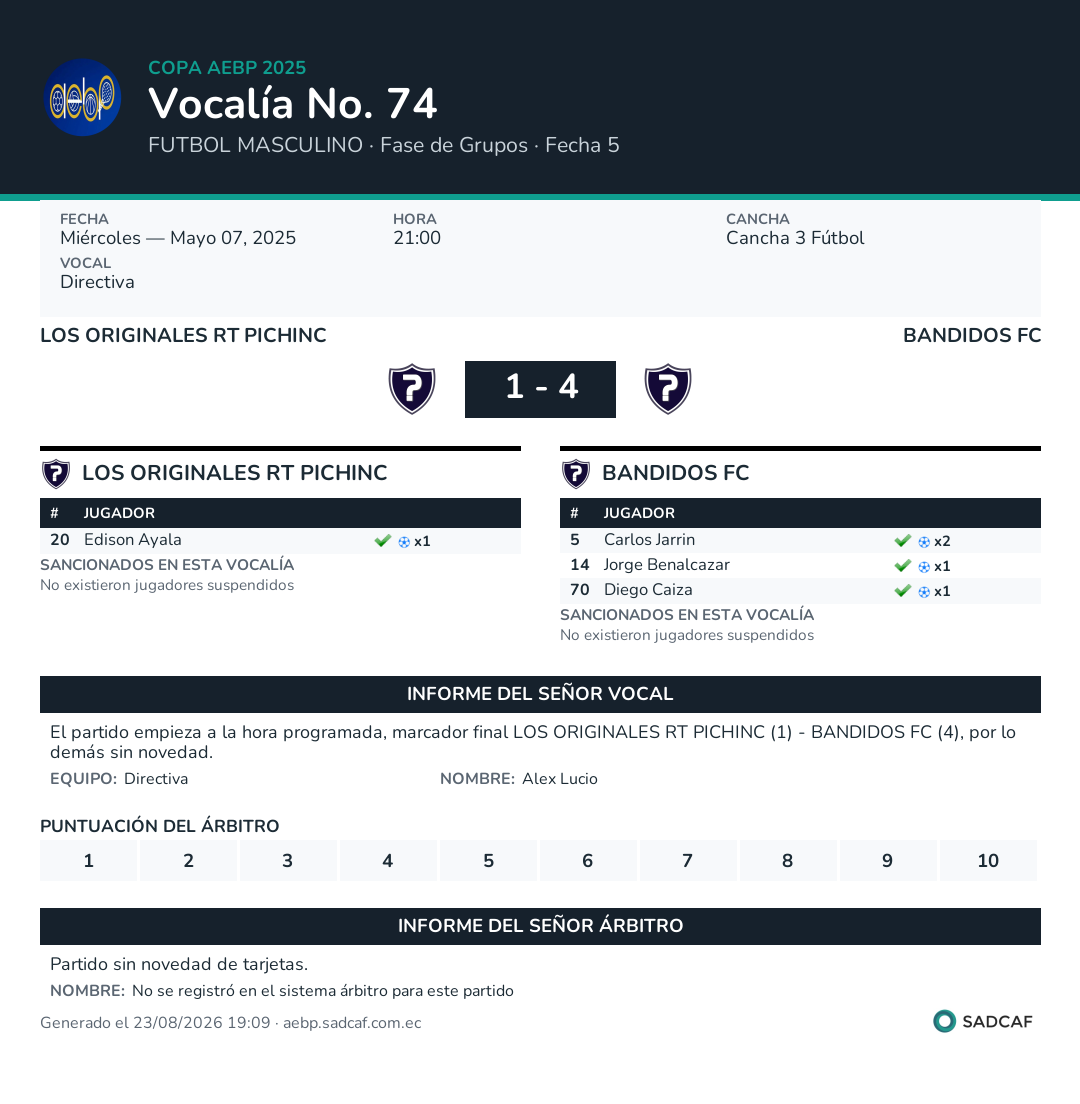 COPA AEBP 2025
Vocalía No. 74
FUTBOL MASCULINO · Fase de Grupos · Fecha 5

FECHA
Miércoles — Mayo 07, 2025

HORA
21:00

CANCHA
Cancha 3 Fútbol

VOCAL
Directiva

LOS ORIGINALES RT PICHINC

BANDIDOS FC

1 - 4

LOS ORIGINALES RT PICHINC

| # | JUGADOR | |
|---|---|---|
| 20 | Edison Ayala | x1 |

SANCIONADOS EN ESTA VOCALÍA
No existieron jugadores suspendidos

BANDIDOS FC

| # | JUGADOR | |
|---|---|---|
| 5 | Carlos Jarrin | x2 |
| 14 | Jorge Benalcazar | x1 |
| 70 | Diego Caiza | x1 |

SANCIONADOS EN ESTA VOCALÍA
No existieron jugadores suspendidos

INFORME DEL SEÑOR VOCAL

El partido empieza a la hora programada, marcador final LOS ORIGINALES RT PICHINC (1) - BANDIDOS FC (4), por lo demás sin novedad.

EQUIPO: Directiva

NOMBRE: Alex Lucio

PUNTUACIÓN DEL ÁRBITRO

| 1 | 2 | 3 | 4 | 5 | 6 | 7 | 8 | 9 | 10 |
|---|---|---|---|---|---|---|---|---|---|

INFORME DEL SEÑOR ÁRBITRO

Partido sin novedad de tarjetas.

NOMBRE: No se registró en el sistema árbitro para este partido

Generado el 23/08/2026 19:09 · aebp.sadcaf.com.ec

SADCAF